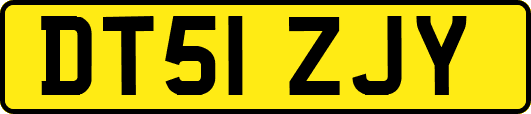 DT51 ZJY